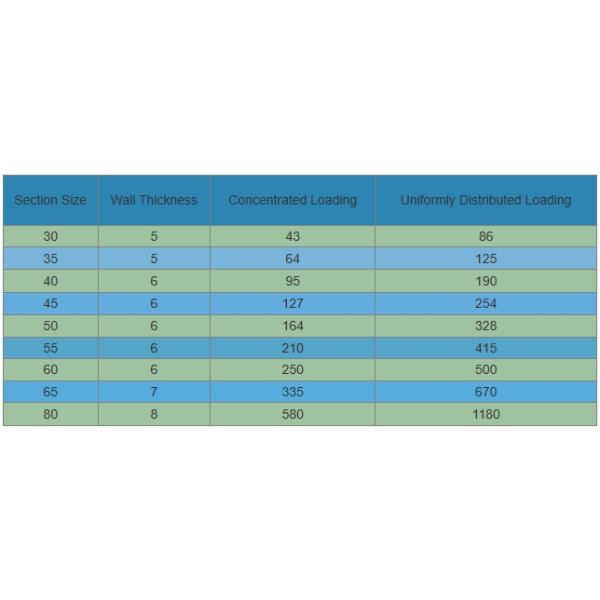 | Section Size | Wall Thickness | Concentrated Loading | Uniformly Distributed Loading |
|---|---|---|---|
| 30 | 5 | 43 | 86 |
| 35 | 5 | 64 | 125 |
| 40 | 6 | 95 | 190 |
| 45 | 6 | 127 | 254 |
| 50 | 6 | 164 | 328 |
| 55 | 6 | 210 | 415 |
| 60 | 6 | 250 | 500 |
| 65 | 7 | 335 | 670 |
| 80 | 8 | 580 | 1180 |